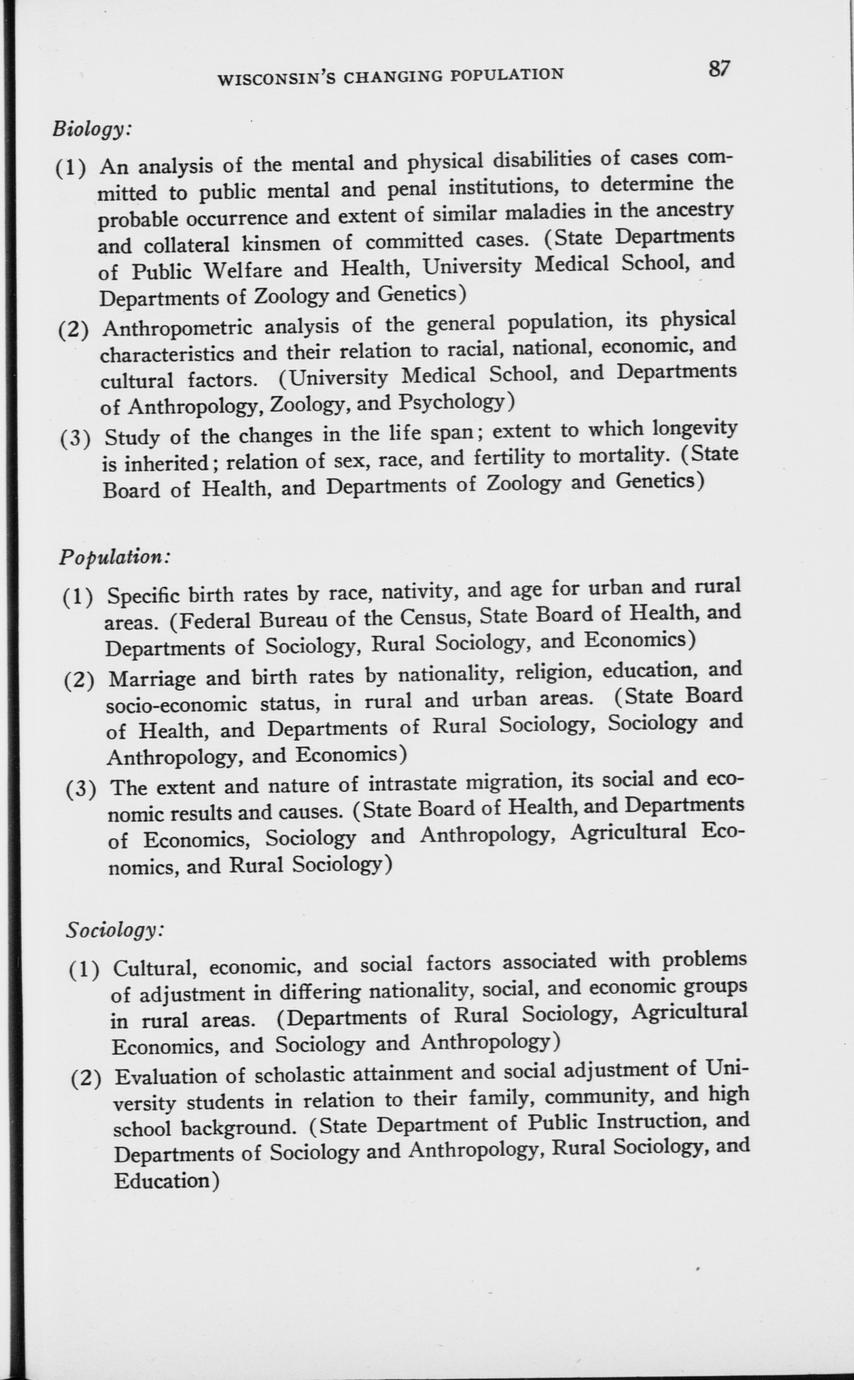 WISCONSIN'S CHANGING POPULATION 87

Biology:

(1) An analysis of the mental and physical disabilities of cases committed to public mental and penal institutions, to determine the probable occurrence and extent of similar maladies in the ancestry and collateral kinsmen of committed cases. (State Departments of Public Welfare and Health, University Medical School, and Departments of Zoology and Genetics)

(2) Anthropometric analysis of the general population, its physical characteristics and their relation to racial, national, economic, and cultural factors. (University Medical School, and Departments of Anthropology, Zoology, and Psychology)

(3) Study of the changes in the life span; extent to which longevity is inherited; relation of sex, race, and fertility to mortality. (State Board of Health, and Departments of Zoology and Genetics)

Population:

(1) Specific birth rates by race, nativity, and age for urban and rural areas. (Federal Bureau of the Census, State Board of Health, and Departments of Sociology, Rural Sociology, and Economics)

(2) Marriage and birth rates by nationality, religion, education, and socio-economic status, in rural and urban areas. (State Board of Health, and Departments of Rural Sociology, Sociology and Anthropology, and Economics)

(3) The extent and nature of intrastate migration, its social and economic results and causes. (State Board of Health, and Departments of Economics, Sociology and Anthropology, Agricultural Economics, and Rural Sociology)

Sociology:

(1) Cultural, economic, and social factors associated with problems of adjustment in differing nationality, social, and economic groups in rural areas. (Departments of Rural Sociology, Agricultural Economics, and Sociology and Anthropology)

(2) Evaluation of scholastic attainment and social adjustment of University students in relation to their family, community, and high school background. (State Department of Public Instruction, and Departments of Sociology and Anthropology, Rural Sociology, and Education)